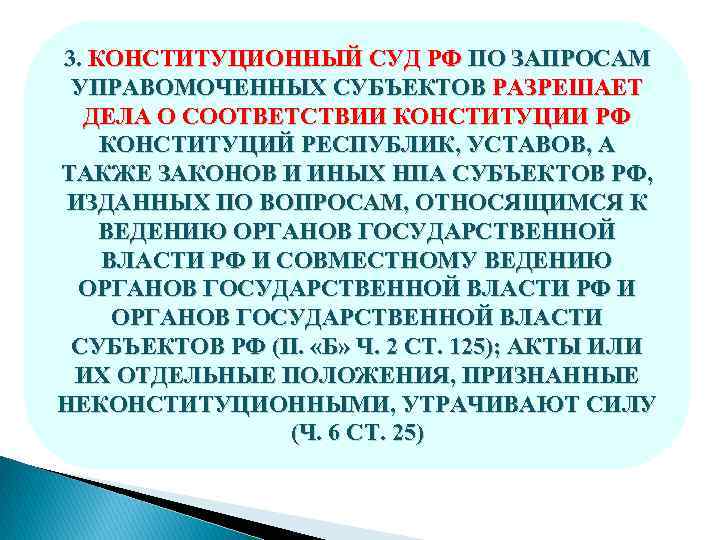 3. КОНСТИТУЦИОННЫЙ СУД РФ ПО ЗАПРОСАМ УПРАВОМОЧЕННЫХ СУБЪЕКТОВ РАЗРЕШАЕТ ДЕЛА О СООТВЕТСТВИИ КОНСТИТУЦИИ РФ КОНСТИТУЦИЙ РЕСПУБЛИК, УСТАВОВ, А ТАКЖЕ ЗАКОНОВ И ИНЫХ НПА СУБЪЕКТОВ РФ, ИЗДАННЫХ ПО ВОПРОСАМ, ОТНОСЯЩИМСЯ К ВЕДЕНИЮ ОРГАНОВ ГОСУДАРСТВЕННОЙ ВЛАСТИ РФ И СОВМЕСТНОМУ ВЕДЕНИЮ ОРГАНОВ ГОСУДАРСТВЕННОЙ ВЛАСТИ РФ И ОРГАНОВ ГОСУДАРСТВЕННОЙ ВЛАСТИ СУБЪЕКТОВ РФ (П. «Б» Ч. 2 СТ. 125); АКТЫ ИЛИ ИХ ОТДЕЛЬНЫЕ ПОЛОЖЕНИЯ, ПРИЗНАННЫЕ НЕКОНСТИТУЦИОННЫМИ, УТРАЧИВАЮТ СИЛУ (Ч. 6 СТ. 25)